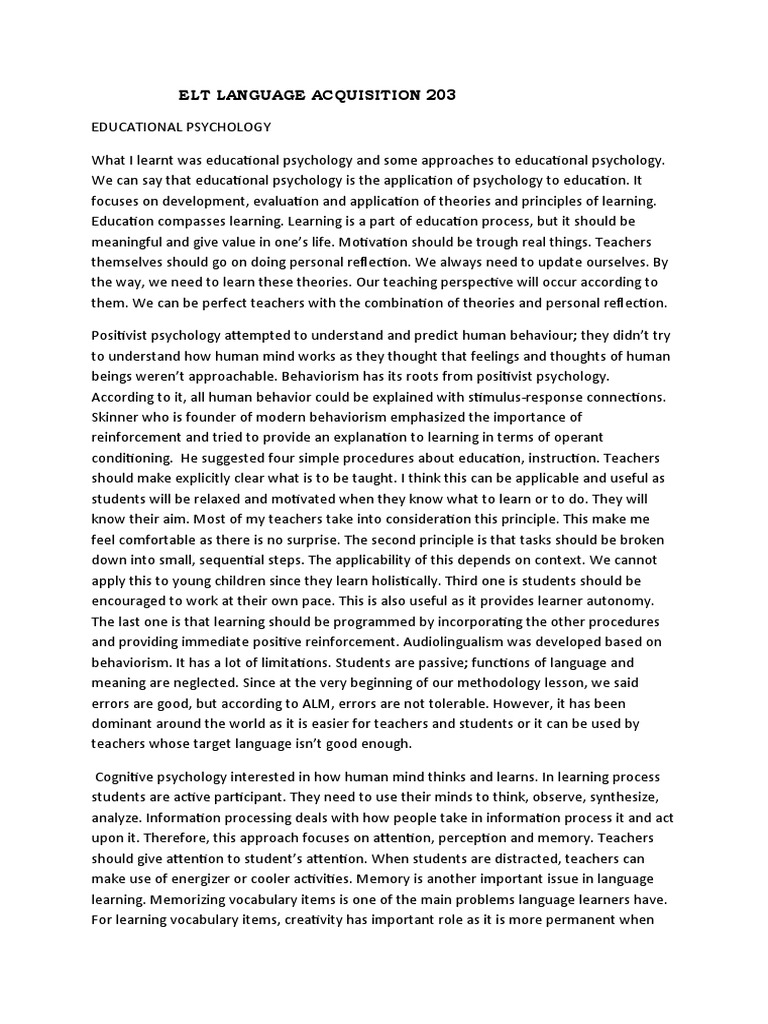 ELT LANGUAGE ACQUISITION 203

EDUCATIONAL PSYCHOLOGY

What I learnt was educational psychology and some approaches to educational psychology. We can say that educational psychology is the application of psychology to education. It focuses on development, evaluation and application of theories and principles of learning. Education compasses learning. Learning is a part of education process, but it should be meaningful and give value in one's life. Motivation should be trough real things. Teachers themselves should go on doing personal reflection. We always need to update ourselves. By the way, we need to learn these theories. Our teaching perspective will occur according to them. We can be perfect teachers with the combination of theories and personal reflection.

Positivist psychology attempted to understand and predict human behaviour; they didn't try to understand how human mind works as they thought that feelings and thoughts of human beings weren't approachable. Behaviorism has its roots from positivist psychology. According to it, all human behavior could be explained with stimulus-response connections. Skinner who is founder of modern behaviorism emphasized the importance of reinforcement and tried to provide an explanation to learning in terms of operant conditioning. He suggested four simple procedures about education, instruction. Teachers should make explicitly clear what is to be taught. I think this can be applicable and useful as students will be relaxed and motivated when they know what to learn or to do. They will know their aim. Most of my teachers take into consideration this principle. This make me feel comfortable as there is no surprise. The second principle is that tasks should be broken down into small, sequential steps. The applicability of this depends on context. We cannot apply this to young children since they learn holistically. Third one is students should be encouraged to work at their own pace. This is also useful as it provides learner autonomy. The last one is that learning should be programmed by incorporating the other procedures and providing immediate positive reinforcement. Audiolingualism was developed based on behaviorism. It has a lot of limitations. Students are passive; functions of language and meaning are neglected. Since at the very beginning of our methodology lesson, we said errors are good, but according to ALM, errors are not tolerable. However, it has been dominant around the world as it is easier for teachers and students or it can be used by teachers whose target language isn't good enough.

Cognitive psychology interested in how human mind thinks and learns. In learning process students are active participant. They need to use their minds to think, observe, synthesize, analyze. Information processing deals with how people take in information process it and act upon it. Therefore, this approach focuses on attention, perception and memory. Teachers should give attention to student's attention. When students are distracted, teachers can make use of energizer or cooler activities. Memory is another important issue in language learning. Memorizing vocabulary items is one of the main problems language learners have. For learning vocabulary items, creativity has important role as it is more permanent when